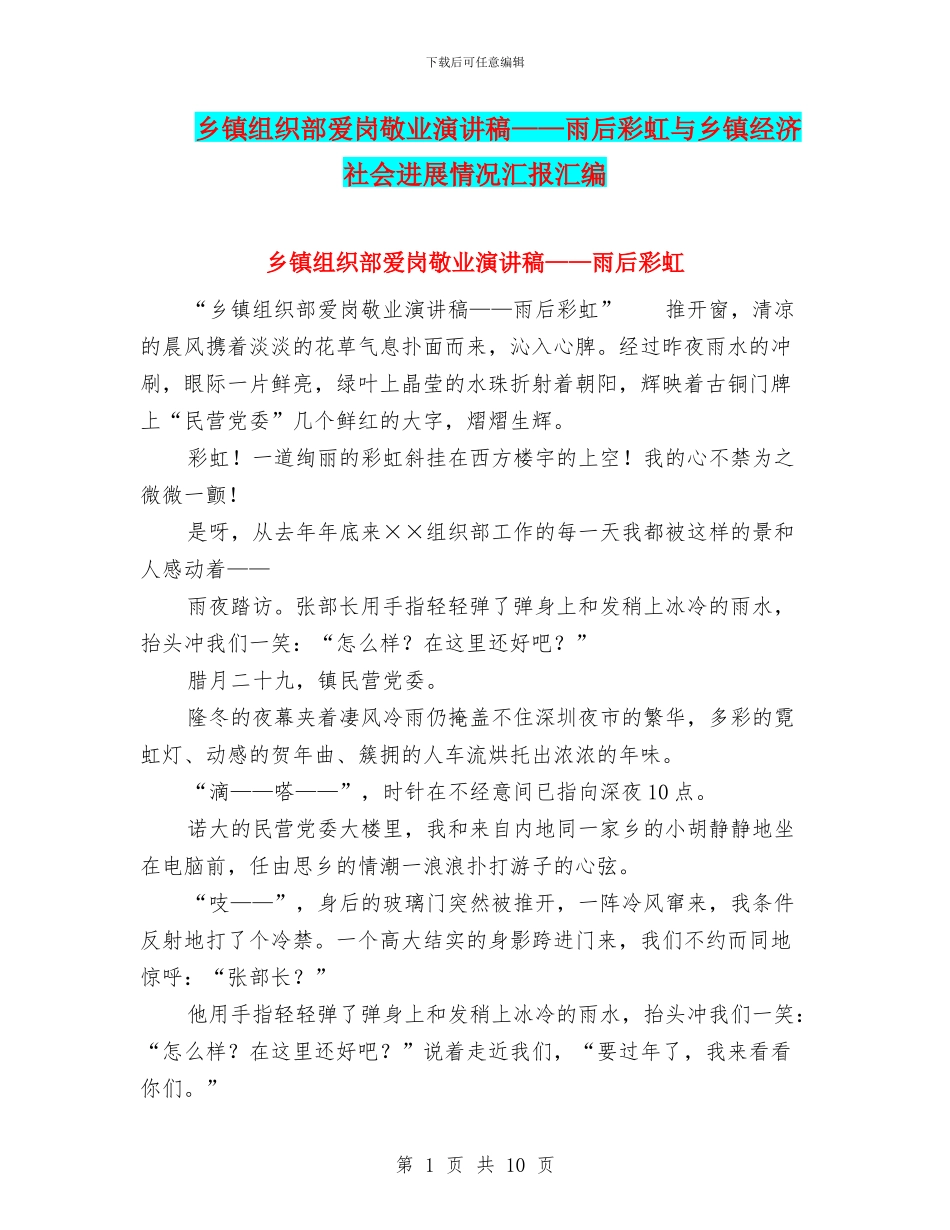 下载后可任意编辑

乡镇组织部爱岗敬业演讲稿——雨后彩虹与乡镇经济社会进展情况汇报汇编

乡镇组织部爱岗敬业演讲稿——雨后彩虹

“乡镇组织部爱岗敬业演讲稿——雨后彩虹” 推开窗，清凉的晨风携着淡淡的花草气息扑面而来，沁入心脾。经过昨夜雨水的冲刷，眼际一片鲜亮，绿叶上晶莹的水珠折射着朝阳，辉映着古铜门牌上“民营党委”几个鲜红的大字，熠熠生辉。

彩虹！一道绚丽的彩虹斜挂在西方楼宇的上空！我的心不禁为之微微一颤！

是呀，从去年年底来××组织部工作的每一天我都被这样的景和人感动着——

雨夜踏访。张部长用手指轻轻弹了弹身上和发稍上冰冷的雨水，抬头冲我们一笑：“怎么样？在这里还好吧？”

腊月二十九，镇民营党委。

隆冬的夜幕夹着凄风冷雨仍掩盖不住深圳夜市的繁华，多彩的霓虹灯、动感的贺年曲、簇拥的人车流烘托出浓浓的年味。

“滴——嗒——”，时针在不经意间已指向深夜10点。

诺大的民营党委大楼里，我和来自内地同一家乡的小胡静静地坐在电脑前，任由思乡的情潮一浪浪扑打游子的心弦。

“吱——”，身后的玻璃门突然被推开，一阵冷风窜来，我条件反射地打了个冷禁。一个高大结实的身影跨进门来，我们不约而同地惊呼：“张部长？”

他用手指轻轻弹了弹身上和发稍上冰冷的雨水，抬头冲我们一笑：“怎么样？在这里还好吧？”说着走近我们，“要过年了，我来看看你们。”

第 1 页 共 10 页